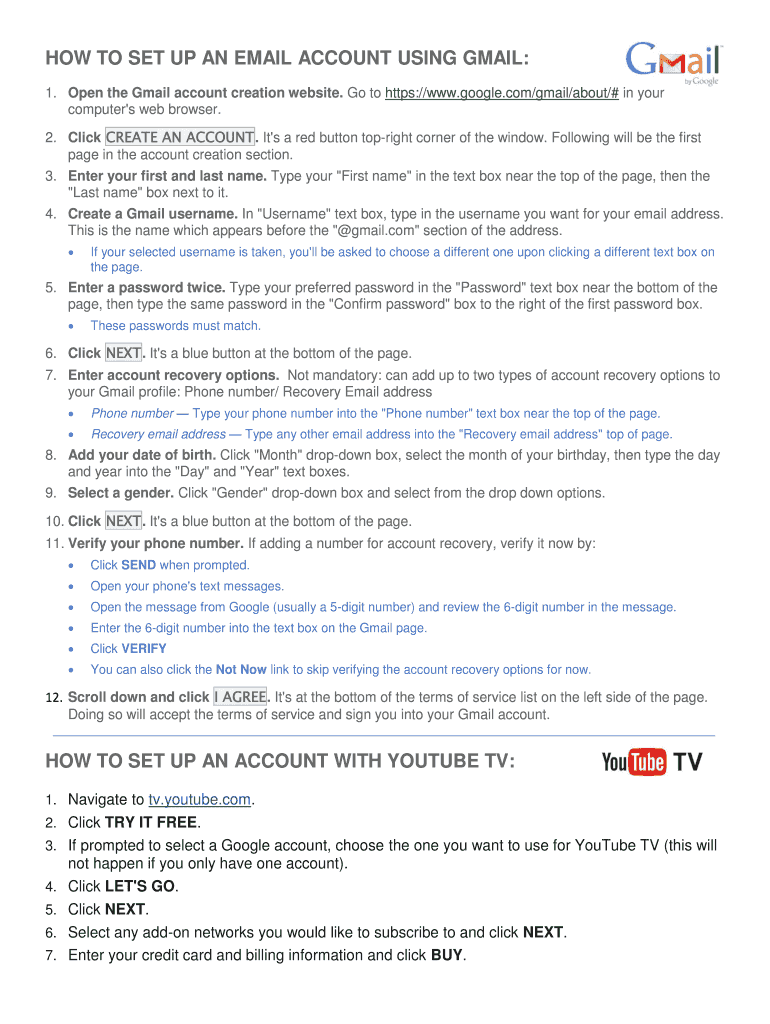 HOW TO SET UP AN EMAIL ACCOUNT USING GMAIL:

Gmail by Google

1. Open the Gmail account creation website. Go to https://www.google.com/gmail/about/# in your computer's web browser.
2. Click CREATE AN ACCOUNT. It's a red button top-right corner of the window. Following will be the first page in the account creation section.
3. Enter your first and last name. Type your "First name" in the text box near the top of the page, then the "Last name" box next to it.
4. Create a Gmail username. In "Username" text box, type in the username you want for your email address. This is the name which appears before the "@gmail.com" section of the address.
• If your selected username is taken, you'll be asked to choose a different one upon clicking a different text box on the page.
5. Enter a password twice. Type your preferred password in the "Password" text box near the bottom of the page, then type the same password in the "Confirm password" box to the right of the first password box.
• These passwords must match.
6. Click NEXT. It's a blue button at the bottom of the page.
7. Enter account recovery options. Not mandatory: can add up to two types of account recovery options to your Gmail profile: Phone number/ Recovery Email address
• Phone number — Type your phone number into the "Phone number" text box near the top of the page.
• Recovery email address — Type any other email address into the "Recovery email address" top of page.
8. Add your date of birth. Click "Month" drop-down box, select the month of your birthday, then type the day and year into the "Day" and "Year" text boxes.
9. Select a gender. Click "Gender" drop-down box and select from the drop down options.
10. Click NEXT. It's a blue button at the bottom of the page.
11. Verify your phone number. If adding a number for account recovery, verify it now by:
• Click SEND when prompted.
• Open your phone's text messages.
• Open the message from Google (usually a 5-digit number) and review the 6-digit number in the message.
• Enter the 6-digit number into the text box on the Gmail page.
• Click VERIFY
• You can also click the Not Now link to skip verifying the account recovery options for now.
12. Scroll down and click I AGREE. It's at the bottom of the terms of service list on the left side of the page. Doing so will accept the terms of service and sign you into your Gmail account.

HOW TO SET UP AN ACCOUNT WITH YOUTUBE TV:

YouTube TV

1. Navigate to tv.youtube.com.
2. Click TRY IT FREE.
3. If prompted to select a Google account, choose the one you want to use for YouTube TV (this will not happen if you only have one account).
4. Click LET'S GO.
5. Click NEXT.
6. Select any add-on networks you would like to subscribe to and click NEXT.
7. Enter your credit card and billing information and click BUY.